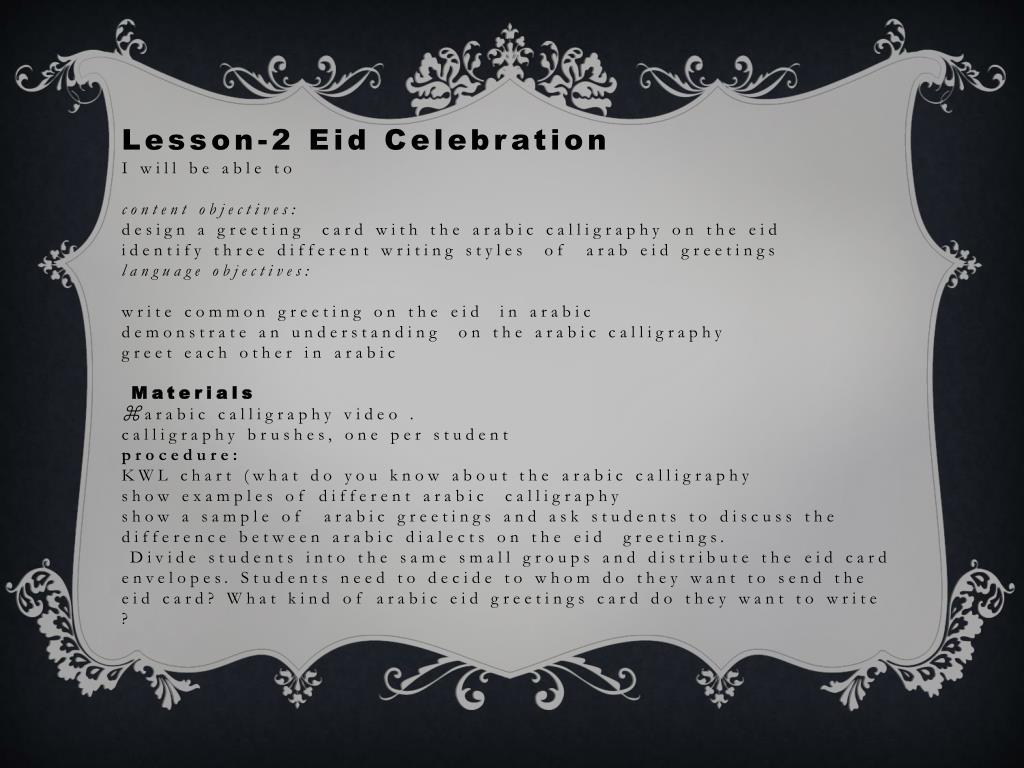 Lesson-2 Eid Celebration
I will be able to

content objectives:
design a greeting card with the arabic calligraphy on the eid
identify three different writing styles of arab eid greetings
language objectives:

write common greeting on the eid in arabic
demonstrate an understanding on the arabic calligraphy
greet each other in arabic

Materials
⌘arabic calligraphy video .
calligraphy brushes, one per student
procedure:
KWL chart (what do you know about the arabic calligraphy
show examples of different arabic calligraphy
show a sample of arabic greetings and ask students to discuss the difference between arabic dialects on the eid greetings.
Divide students into the same small groups and distribute the eid card envelopes. Students need to decide to whom do they want to send the eid card? What kind of arabic eid greetings card do they want to write ?